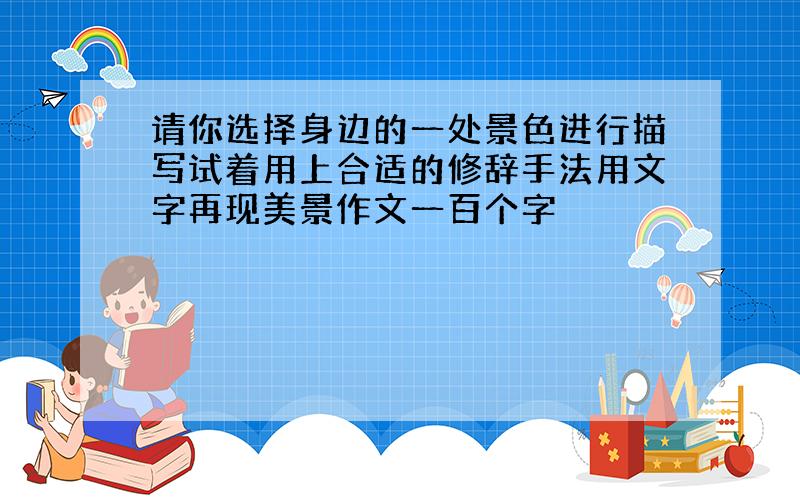 请你选择身边的一处景色进行描写试着用上合适的修辞手法用文字再现美景作文一百个字